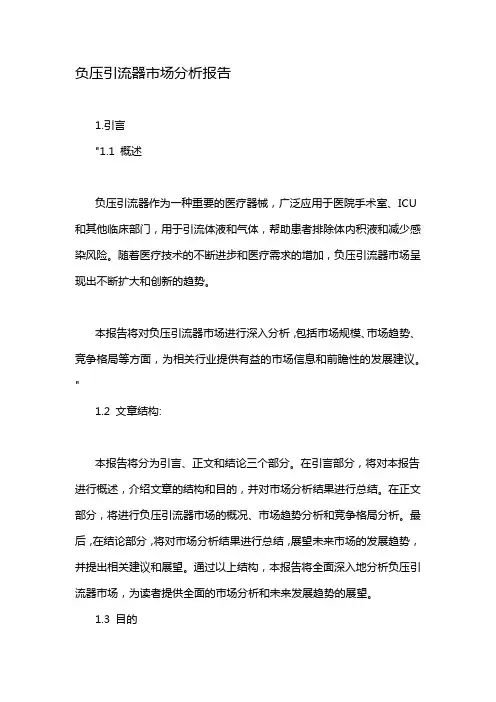 负压引流器市场分析报告

1.引言

"1.1 概述

负压引流器作为一种重要的医疗器械，广泛应用于医院手术室、ICU和其他临床部门，用于引流体液和气体，帮助患者排除体内积液和减少感染风险。随着医疗技术的不断进步和医疗需求的增加，负压引流器市场呈现出不断扩大和创新的趋势。

本报告将对负压引流器市场进行深入分析，包括市场规模、市场趋势、竞争格局等方面，为相关行业提供有益的市场信息和前瞻性的发展建议。"

1.2 文章结构:

本报告将分为引言、正文和结论三个部分。在引言部分，将对本报告进行概述，介绍文章的结构和目的，并对市场分析结果进行总结。在正文部分，将进行负压引流器市场的概况、市场趋势分析和竞争格局分析。最后，在结论部分，将对市场分析结果进行总结，展望未来市场的发展趋势，并提出相关建议和展望。通过以上结构，本报告将全面深入地分析负压引流器市场，为读者提供全面的市场分析和未来发展趋势的展望。

1.3 目的